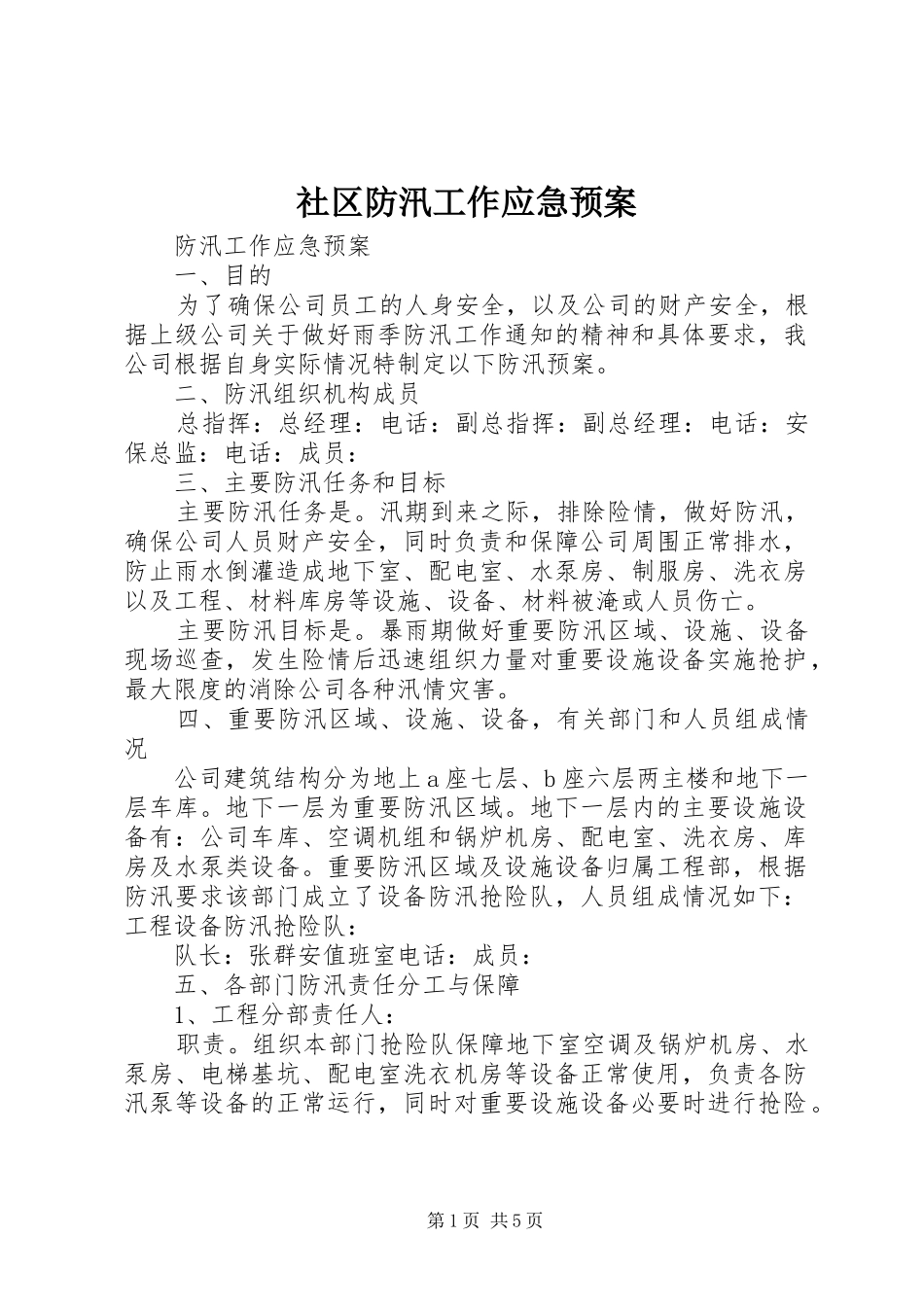 社区防汛工作应急预案

防汛工作应急预案

一、目的

为了确保公司员工的人身安全，以及公司的财产安全，根据上级公司关于做好雨季防汛工作通知的精神和具体要求，我公司根据自身实际情况特制定以下防汛预案。

二、防汛组织机构成员

总指挥：总经理：电话：副总指挥：副总经理：电话：安保总监：电话：成员：

三、主要防汛任务和目标

主要防汛任务是。汛期到来之际，排除险情，做好防汛，确保公司人员财产安全，同时负责和保障公司周围正常排水，防止雨水倒灌造成地下室、配电室、水泵房、制服房、洗衣房以及工程、材料库房等设施、设备、材料被淹或人员伤亡。

主要防汛目标是。暴雨期做好重要防汛区域、设施、设备现场巡查，发生险情后迅速组织力量对重要设施设备实施抢护，最大限度的消除公司各种汛情灾害。

四、重要防汛区域、设施、设备，有关部门和人员组成情况

公司建筑结构分为地上a座七层、b座六层两主楼和地下一层车库。地下一层为重要防汛区域。地下一层内的主要设施设备有：公司车库、空调机组和锅炉机房、配电室、洗衣房、库房及水泵类设备。重要防汛区域及设施设备归属工程部，根据防汛要求该部门成立了设备防汛抢险队，人员组成情况如下：工程设备防汛抢险队：

队长：张群安值班室电话：成员：

五、各部门防汛责任分工与保障

1、工程分部责任人：

职责。组织本部门抢险队保障地下室空调及锅炉机房、水泵房、电梯基坑、配电室洗衣机房等设备正常使用，负责各防汛泵等设备的正常运行，同时对重要设施设备必要时进行抢险。

第1页 共5页